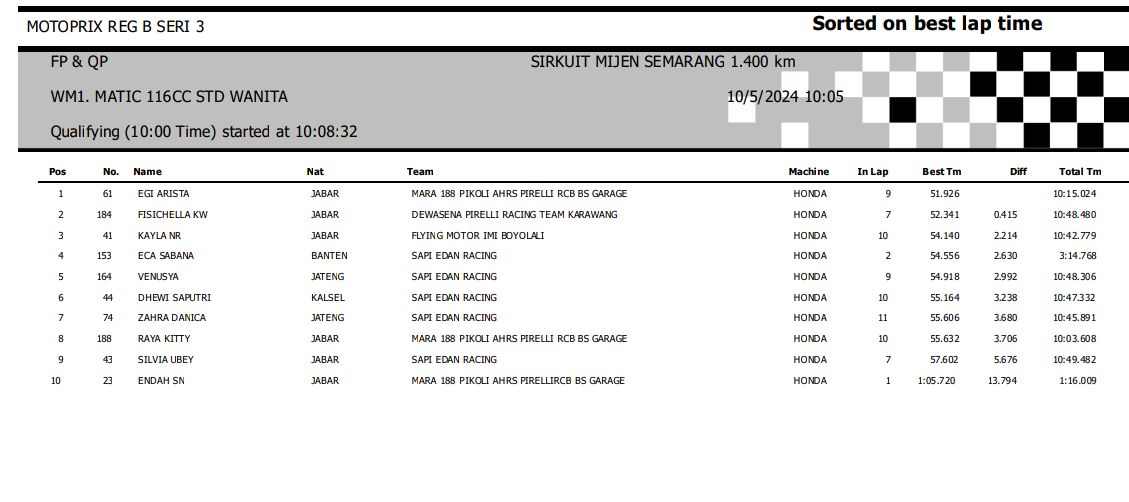 MOTOPRIX REG B SERI 3

Sorted on best lap time

FP & QP

SIRKUIT MIJEN SEMARANG 1.400 km

WM1. MATIC 116CC STD WANITA

10/5/2024 10:05

Qualifying (10:00 Time) started at 10:08:32

| Pos | No. | Name | Nat | Team | Machine | In Lap | Best Tm | Diff | Total Tm |
|---|---|---|---|---|---|---|---|---|---|
| 1 | 61 | EGI ARISTA | JABAR | MARA 188 PIKOLI AHRS PIRELLI RCB BS GARAGE | HONDA | 9 | 51.926 | | 10:15.024 |
| 2 | 184 | FISICHELLA KW | JABAR | DEWASENA PIRELLI RACING TEAM KARAWANG | HONDA | 7 | 52.341 | 0.415 | 10:48.480 |
| 3 | 41 | KAYLA NR | JABAR | FLYING MOTOR IMI BOYOLALI | HONDA | 10 | 54.140 | 2.214 | 10:42.779 |
| 4 | 153 | ECA SABANA | BANTEN | SAPI EDAN RACING | HONDA | 2 | 54.556 | 2.630 | 3:14.768 |
| 5 | 164 | VENUSYA | JATENG | SAPI EDAN RACING | HONDA | 9 | 54.918 | 2.992 | 10:48.306 |
| 6 | 44 | DHEWI SAPUTRI | KALSEL | SAPI EDAN RACING | HONDA | 10 | 55.164 | 3.238 | 10:47.332 |
| 7 | 74 | ZAHRA DANICA | JATENG | SAPI EDAN RACING | HONDA | 11 | 55.606 | 3.680 | 10:45.891 |
| 8 | 188 | RAYA KITTY | JABAR | MARA 188 PIKOLI AHRS PIRELLI RCB BS GARAGE | HONDA | 10 | 55.632 | 3.706 | 10:03.608 |
| 9 | 43 | SILVIA UBEY | JABAR | SAPI EDAN RACING | HONDA | 7 | 57.602 | 5.676 | 10:49.482 |
| 10 | 23 | ENDAH SN | JABAR | MARA 188 PIKOLI AHRS PIRELLIRCB BS GARAGE | HONDA | 1 | 1:05.720 | 13.794 | 1:16.009 |